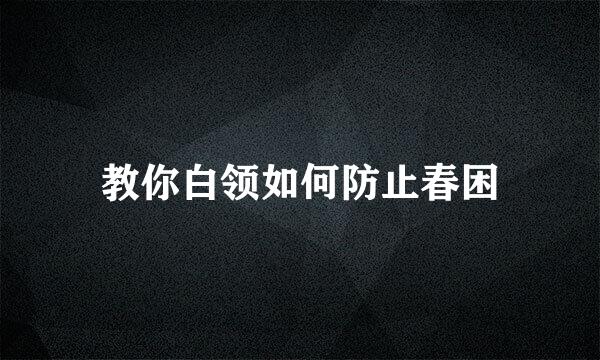 教你白领如何防止春困